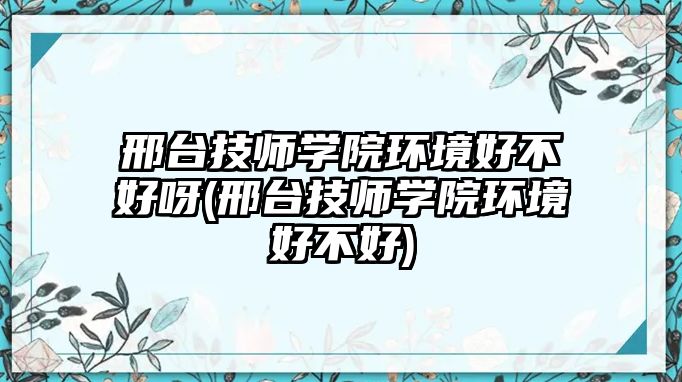 邢台技师学院环境好不好呀(邢台技师学院环境好不好)